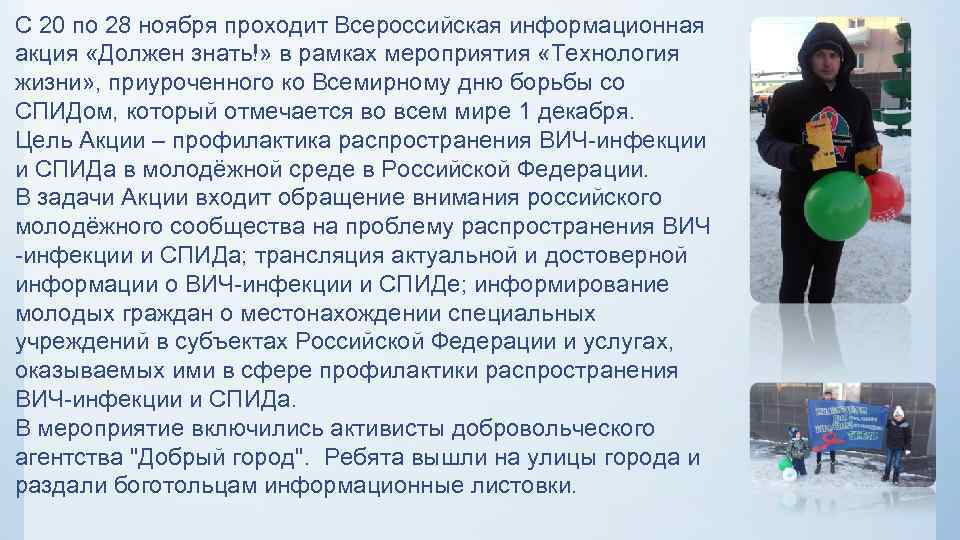 С 20 по 28 ноября проходит Всероссийская информационная акция «Должен знать!» в рамках мероприятия «Технология жизни», приуроченного ко Всемирному дню борьбы со СПИДом, который отмечается во всем мире 1 декабря.
Цель Акции – профилактика распространения ВИЧ-инфекции и СПИДа в молодёжной среде в Российской Федерации.
В задачи Акции входит обращение внимания российского молодёжного сообщества на проблему распространения ВИЧ -инфекции и СПИДа; трансляция актуальной и достоверной информации о ВИЧ-инфекции и СПИДе; информирование молодых граждан о местонахождении специальных учреждений в субъектах Российской Федерации и услугах, оказываемых ими в сфере профилактики распространения ВИЧ-инфекции и СПИДа.
В мероприятие включились активисты добровольческого агентства "Добрый город". Ребята вышли на улицы города и раздали боготольцам информационные листовки.